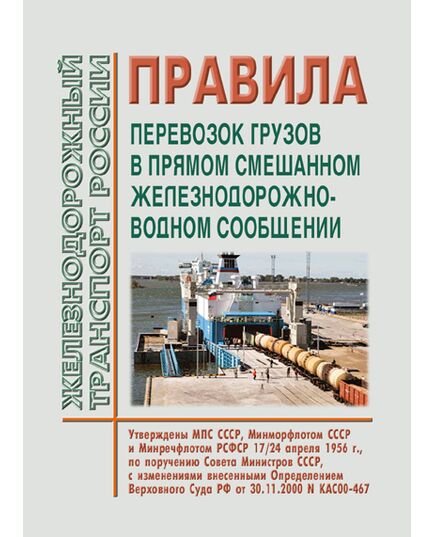 ЖЕЛЕЗНОДОРОЖНЫЙ ТРАНСПОРТ РОССИИ

ПРАВИЛА

ПЕРЕВОЗОК ГРУЗОВ В ПРЯМОМ СМЕШАННОМ ЖЕЛЕЗНОДОРОЖНО-ВОДНОМ СООБЩЕНИИ

Утверждены МПС СССР, Минморфлотом СССР и Минречфлотом РСФСР 17/24 апреля 1956 г., по поручению Совета Министров СССР, с изменениями внесенными Определением Верховного Суда РФ от 30.11.2000 N КАС00-467